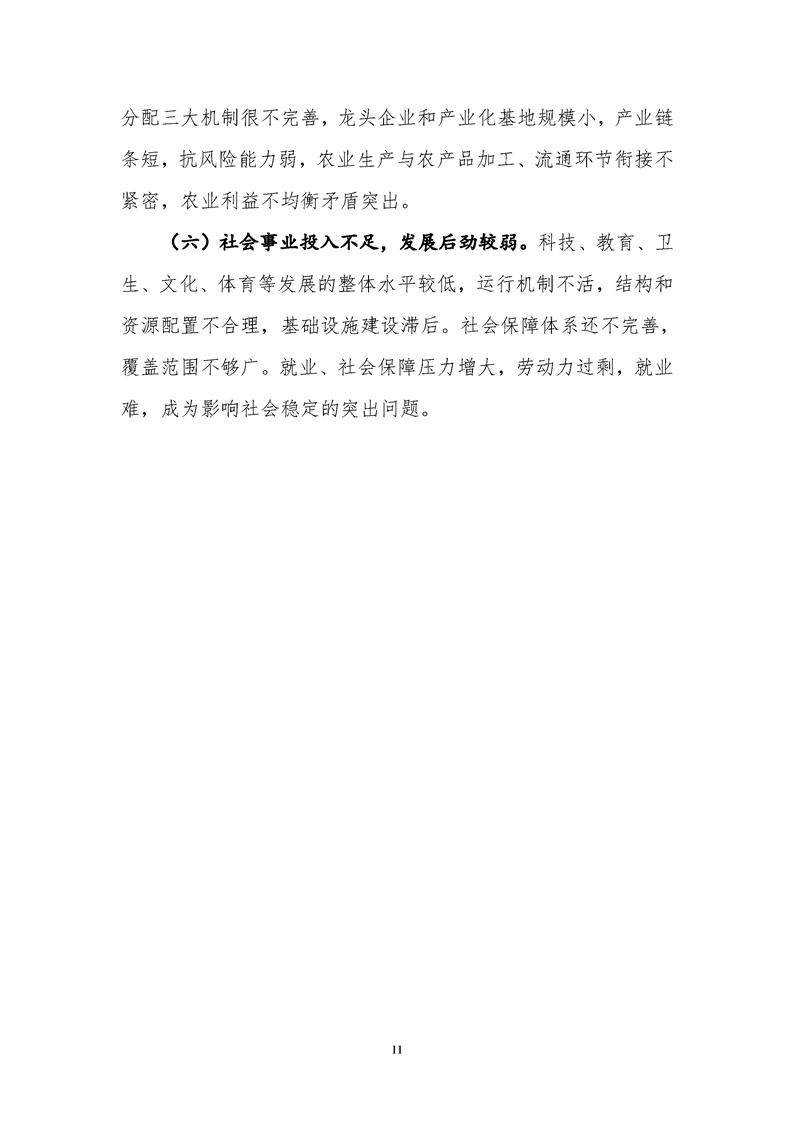 分配三大机制很不完善，龙头企业和产业化基地规模小，产业链条短，抗风险能力弱，农业生产与农产品加工、流通环节衔接不紧密，农业利益不均衡矛盾突出。

（六）社会事业投入不足，发展后劲较弱。科技、教育、卫生、文化、体育等发展的整体水平较低，运行机制不活，结构和资源配置不合理，基础设施建设滞后。社会保障体系还不完善，覆盖范围不够广。就业、社会保障压力增大，劳动力过剩，就业难，成为影响社会稳定的突出问题。

11